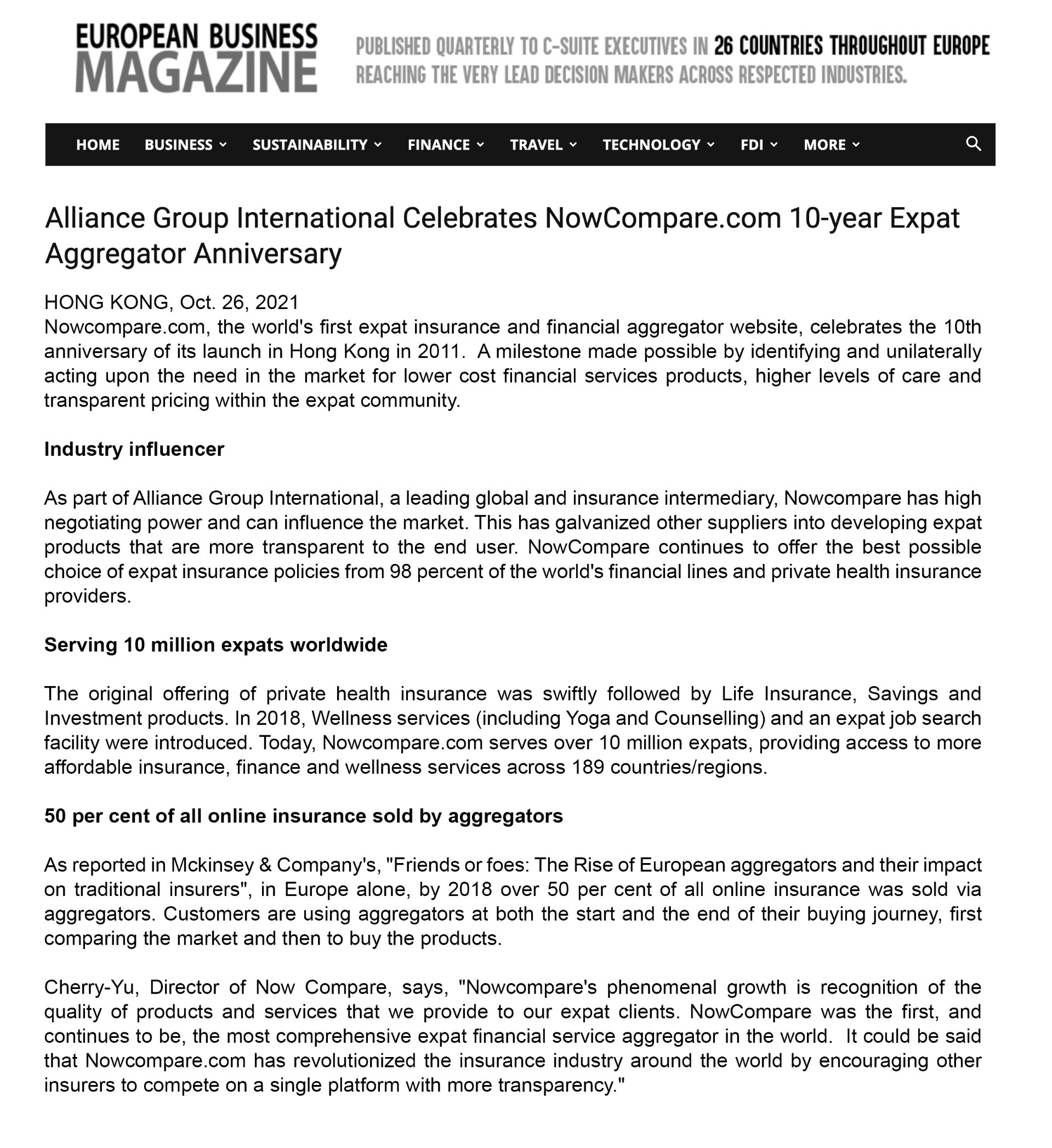 EUROPEAN BUSINESS MAGAZINE

PUBLISHED QUARTERLY TO C-SUITE EXECUTIVES IN 26 COUNTRIES THROUGHOUT EUROPE REACHING THE VERY LEAD DECISION MAKERS ACROSS RESPECTED INDUSTRIES.

HOME BUSINESS SUSTAINABILITY FINANCE TRAVEL TECHNOLOGY FDI MORE

Alliance Group International Celebrates NowCompare.com 10-year Expat Aggregator Anniversary

HONG KONG, Oct. 26, 2021
Nowcompare.com, the world's first expat insurance and financial aggregator website, celebrates the 10th anniversary of its launch in Hong Kong in 2011. A milestone made possible by identifying and unilaterally acting upon the need in the market for lower cost financial services products, higher levels of care and transparent pricing within the expat community.

Industry influencer

As part of Alliance Group International, a leading global and insurance intermediary, Nowcompare has high negotiating power and can influence the market. This has galvanized other suppliers into developing expat products that are more transparent to the end user. NowCompare continues to offer the best possible choice of expat insurance policies from 98 percent of the world's financial lines and private health insurance providers.

Serving 10 million expats worldwide

The original offering of private health insurance was swiftly followed by Life Insurance, Savings and Investment products. In 2018, Wellness services (including Yoga and Counselling) and an expat job search facility were introduced. Today, Nowcompare.com serves over 10 million expats, providing access to more affordable insurance, finance and wellness services across 189 countries/regions.

50 per cent of all online insurance sold by aggregators

As reported in Mckinsey & Company's, "Friends or foes: The Rise of European aggregators and their impact on traditional insurers", in Europe alone, by 2018 over 50 per cent of all online insurance was sold via aggregators. Customers are using aggregators at both the start and the end of their buying journey, first comparing the market and then to buy the products.

Cherry-Yu, Director of Now Compare, says, "Nowcompare's phenomenal growth is recognition of the quality of products and services that we provide to our expat clients. NowCompare was the first, and continues to be, the most comprehensive expat financial service aggregator in the world. It could be said that Nowcompare.com has revolutionized the insurance industry around the world by encouraging other insurers to compete on a single platform with more transparency."